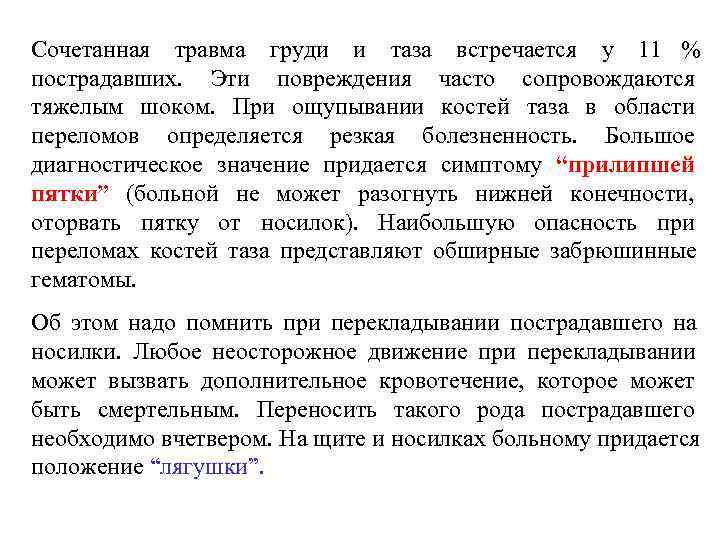 Сочетанная травма груди и таза встречается у 11 % пострадавших. Эти повреждения часто сопровождаются тяжелым шоком. При ощупывании костей таза в области переломов определяется резкая болезненность. Большое диагностическое значение придается симптому “прилипшей пятки” (больной не может разогнуть нижней конечности, оторвать пятку от носилок). Наибольшую опасность при переломах костей таза представляют обширные забрюшинные гематомы.

Об этом надо помнить при перекладывании пострадавшего на носилки. Любое неосторожное движение при перекладывании может вызвать дополнительное кровотечение, которое может быть смертельным. Переносить такого рода пострадавшего необходимо вчетвером. На щите и носилках больному придается положение “лягушки”.